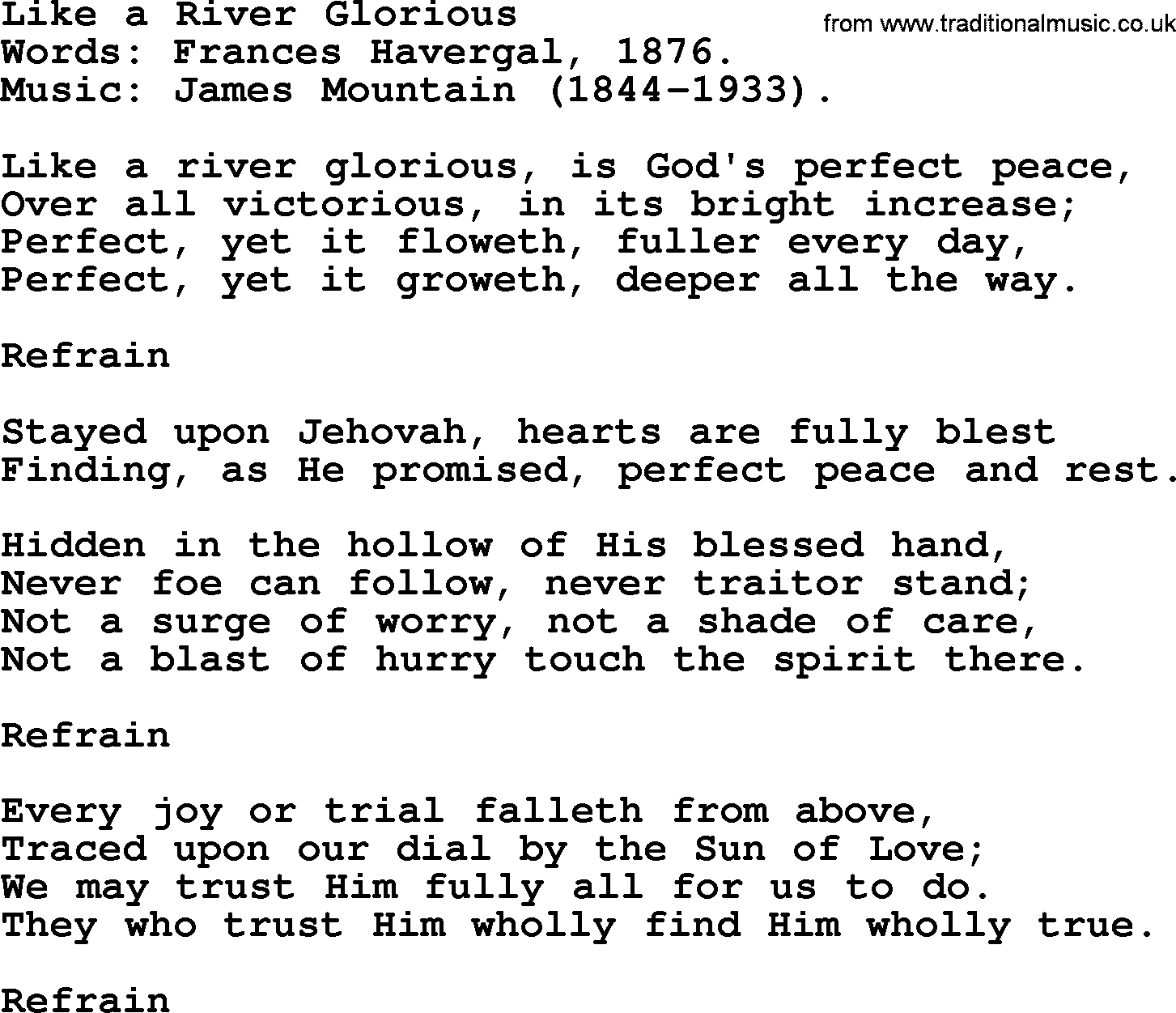 Like a River Glorious
from www.traditionalmusic.co.uk
Words: Frances Havergal, 1876.
Music: James Mountain (1844-1933).

Like a river glorious, is God's perfect peace,
Over all victorious, in its bright increase;
Perfect, yet it floweth, fuller every day,
Perfect, yet it groweth, deeper all the way.

Refrain

Stayed upon Jehovah, hearts are fully blest
Finding, as He promised, perfect peace and rest.

Hidden in the hollow of His blessed hand,
Never foe can follow, never traitor stand;
Not a surge of worry, not a shade of care,
Not a blast of hurry touch the spirit there.

Refrain

Every joy or trial falleth from above,
Traced upon our dial by the Sun of Love;
We may trust Him fully all for us to do.
They who trust Him wholly find Him wholly true.

Refrain